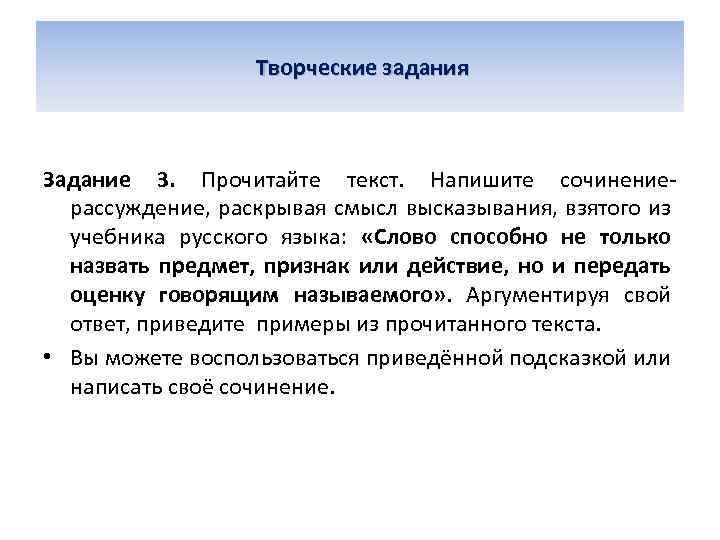 Творческие задания

Задание 3. Прочитайте текст. Напишите сочинение-рассуждение, раскрывая смысл высказывания, взятого из учебника русского языка: «Слово способно не только назвать предмет, признак или действие, но и передать оценку говорящим называемого». Аргументируя свой ответ, приведите примеры из прочитанного текста.

• Вы можете воспользоваться приведённой подсказкой или написать своё сочинение.